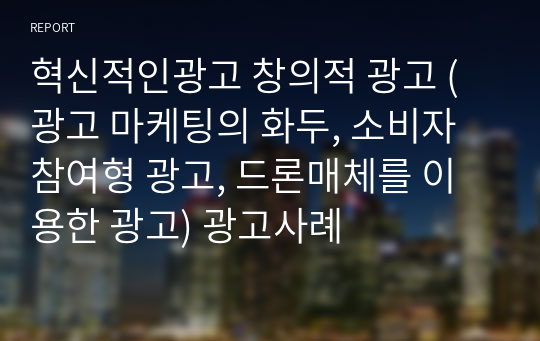 REPORT

혁신적인광고 창의적 광고 (광고 마케팅의 화두, 소비자 참여형 광고, 드론매체를 이용한 광고) 광고사례